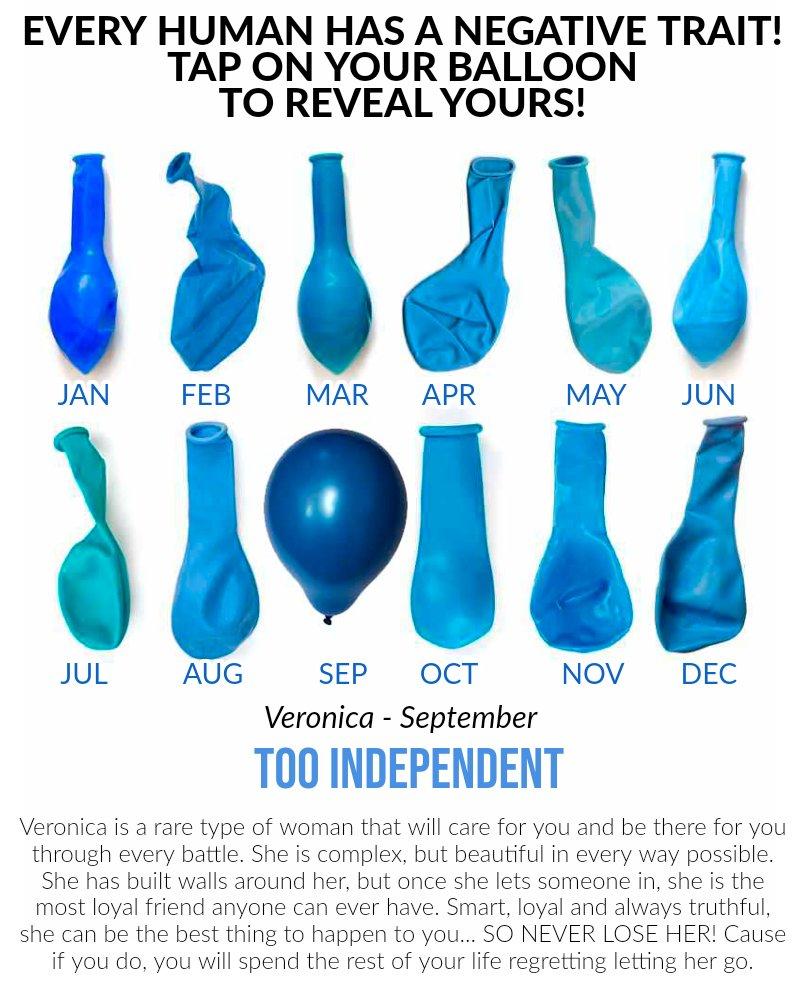 EVERY HUMAN HAS A NEGATIVE TRAIT!
TAP ON YOUR BALLOON
TO REVEAL YOURS!

JAN
FEB
MAR
APR
MAY
JUN

JUL
AUG
SEP
OCT
NOV
DEC

Veronica - September

TOO INDEPENDENT

Veronica is a rare type of woman that will care for you and be there for you through every battle. She is complex, but beautiful in every way possible. She has built walls around her, but once she lets someone in, she is the most loyal friend anyone can ever have. Smart, loyal and always truthful, she can be the best thing to happen to you... SO NEVER LOSE HER! Cause if you do, you will spend the rest of your life regretting letting her go.